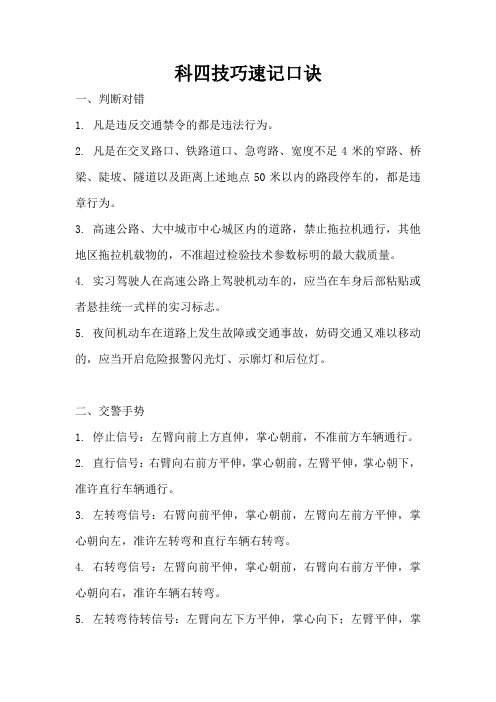 科四技巧速记口诀

一、判断对错

1. 凡是违反交通禁令的都是违法行为。

2. 凡是在交叉路口、铁路道口、急弯路、宽度不足 4 米的窄路、桥梁、陡坡、隧道以及距离上述地点 50 米以内的路段停车的，都是违章行为。

3. 高速公路、大中城市中心城区内的道路，禁止拖拉机通行，其他地区拖拉机载物的，不准超过检验技术参数标明的最大载质量。

4. 实习驾驶人在高速公路上驾驶机动车的，应当在车身后部粘贴或者悬挂统一式样的实习标志。

5. 夜间机动车在道路上发生故障或交通事故，妨碍交通又难以移动的，应当开启危险报警闪光灯、示廓灯和后位灯。

二、交警手势

1. 停止信号：左臂向前上方直伸，掌心朝前，不准前方车辆通行。

2. 直行信号：右臂向右前方平伸，掌心朝前，左臂平伸，掌心朝下，准许直行车辆通行。

3. 左转弯信号：右臂向前平伸，掌心朝前，左臂向左前方平伸，掌心朝向左，准许左转弯和直行车辆右转弯。

4. 右转弯信号：左臂向前平伸，掌心朝前，右臂向右前方平伸，掌心朝向右，准许车辆右转弯。

5. 左转弯待转信号：左臂向左下方平伸，掌心向下；左臂平伸，掌